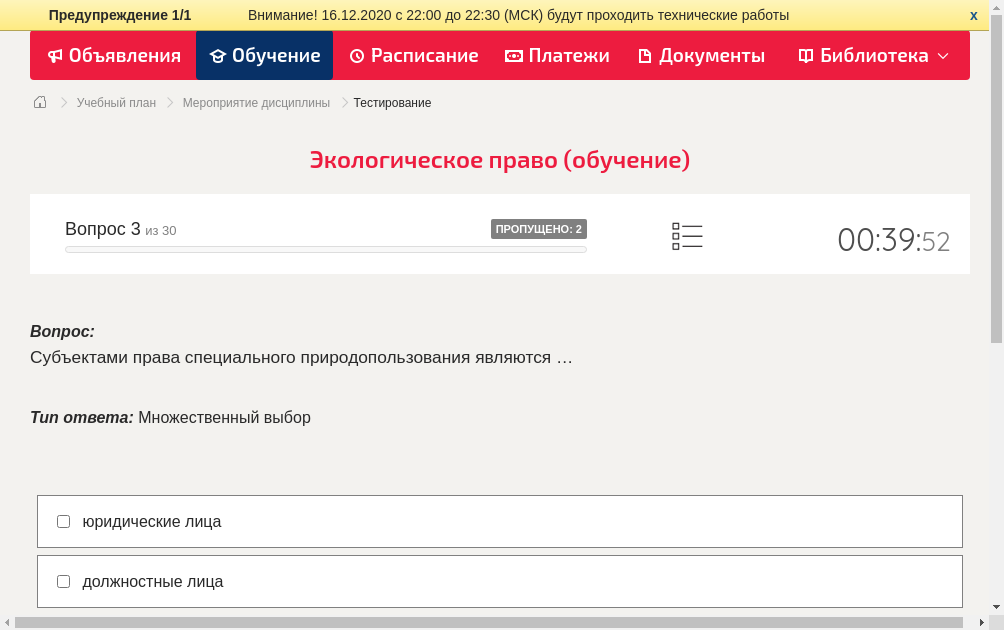 Предупреждение 1/1 Внимание! 16.12.2020 с 22:00 до 22:30 (МСК) будут проходить технические работы x

Объявления Обучение Расписание Платежи Документы Библиотека

Учебный план > Мероприятие дисциплины > Тестирование

Экологическое право (обучение)

Вопрос 3 из 30

ПРОПУЩЕНО: 2

00:39:52

Вопрос:
Субъектами права специального природопользования являются …

Тип ответа: Множественный выбор

юридические лица

должностные лица